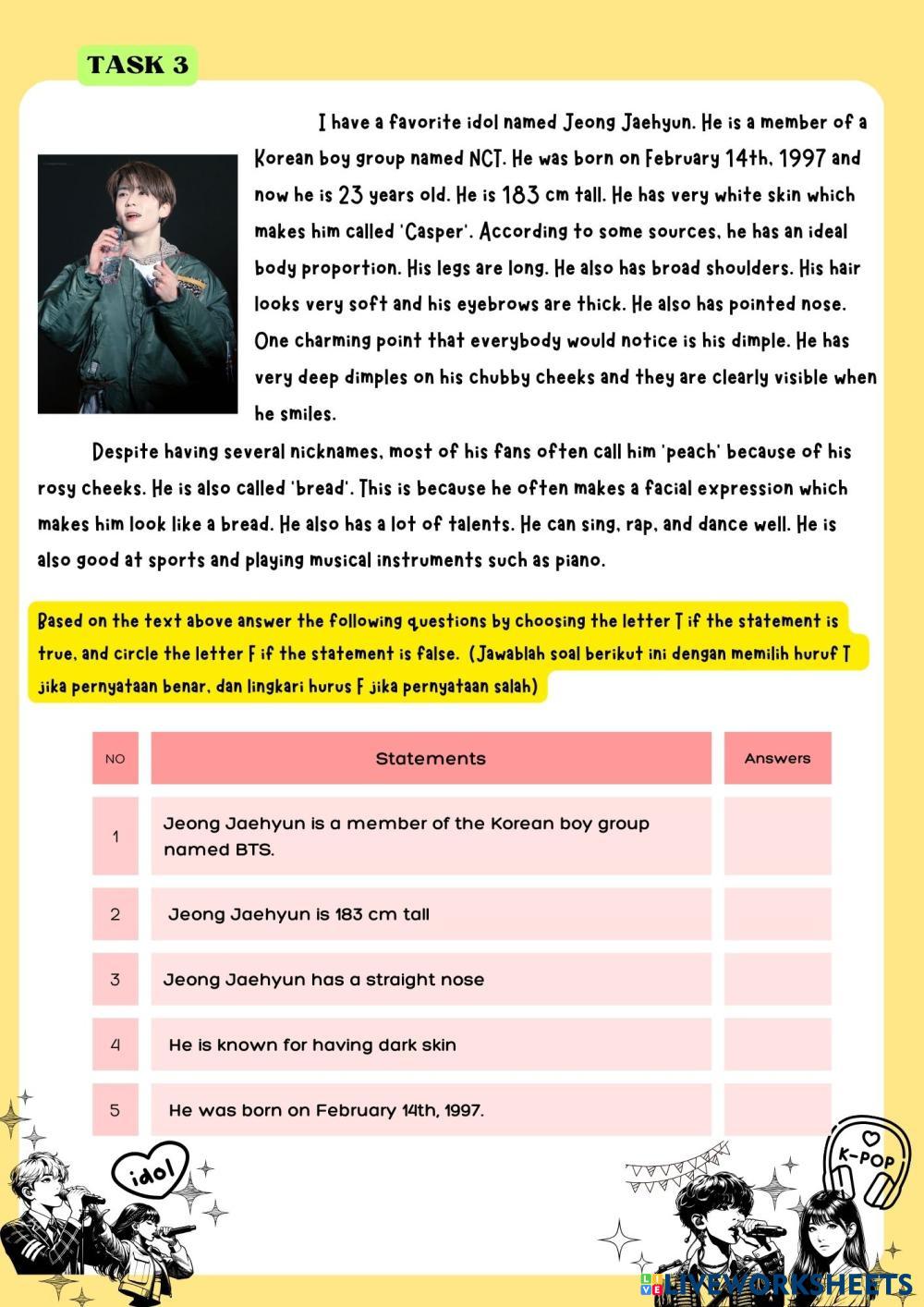 TASK 3

I have a favorite idol named Jeong Jaehyun. He is a member of a Korean boy group named NCT. He was born on February 14th, 1997 and now he is 23 years old. He is 183 cm tall. He has very white skin which makes him called 'Casper'. According to some sources, he has an ideal body proportion. His legs are long. He also has broad shoulders. His hair looks very soft and his eyebrows are thick. He also has pointed nose. One charming point that everybody would notice is his dimple. He has very deep dimples on his chubby cheeks and they are clearly visible when he smiles.

Despite having several nicknames, most of his fans often call him 'peach' because of his rosy cheeks. He is also called 'bread'. This is because he often makes a facial expression which makes him look like a bread. He also has a lot of talents. He can sing, rap, and dance well. He is also good at sports and playing musical instruments such as piano.

Based on the text above answer the following questions by choosing the letter T if the statement is true, and circle the letter F if the statement is false. (Jawablah soal berikut ini dengan memilih huruf T jika pernyataan benar, dan lingkari hurus F jika pernyataan salah)

| NO | Statements | Answers |
|---|---|---|
| 1 | Jeong Jaehyun is a member of the Korean boy group named BTS. | |
| 2 | Jeong Jaehyun is 183 cm tall | |
| 3 | Jeong Jaehyun has a straight nose | |
| 4 | He is known for having dark skin | |
| 5 | He was born on February 14th, 1997. | |

idol

K-POP

LIVEWORKSHEETS